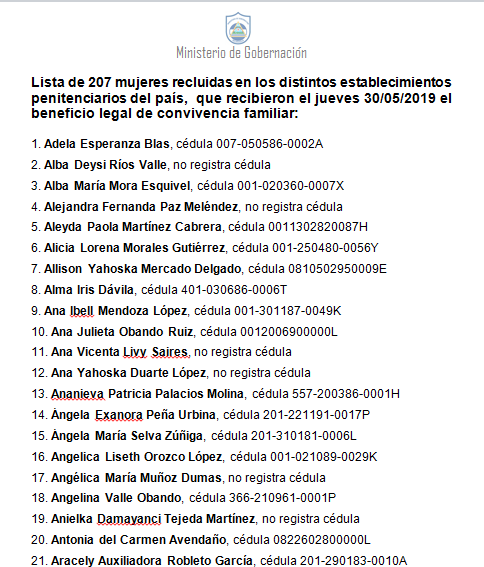 Ministerio de Gobernación

Lista de 207 mujeres recluidas en los distintos establecimientos penitenciarios del país, que recibieron el jueves 30/05/2019 el beneficio legal de convivencia familiar:

1. Adela Esperanza Blas, cédula 007-050586-0002A
2. Alba Deysi Ríos Valle, no registra cédula
3. Alba María Mora Esquivel, cédula 001-020360-0007X
4. Alejandra Fernanda Paz Meléndez, no registra cédula
5. Aleyda Paola Martínez Cabrera, cédula 0011302820087H
6. Alicia Lorena Morales Gutiérrez, cédula 001-250480-0056Y
7. Allison Yahoska Mercado Delgado, cédula 0810502950009E
8. Alma Iris Dávila, cédula 401-030686-0006T
9. Ana Ibell Mendoza López, cédula 001-301187-0049K
10. Ana Julieta Obando Ruiz, cédula 0012006900000L
11. Ana Vicenta Livy Saires, no registra cédula
12. Ana Yahoska Duarte López, no registra cédula
13. Ananieva Patricia Palacios Molina, cédula 557-200386-0001H
14. Àngela Exanora Peña Urbina, cédula 201-221191-0017P
15. Àngela María Selva Zúñiga, cédula 201-310181-0006L
16. Angelica Liseth Orozco López, cédula 001-021089-0029K
17. Angélica María Muñoz Dumas, no registra cédula
18. Angelina Valle Obando, cédula 366-210961-0001P
19. Anielka Damayanci Tejeda Martínez, no registra cédula
20. Antonia del Carmen Avendaño, cédula 0822602800000L
21. Aracely Auxiliadora Robleto García, cédula 201-290183-0010A